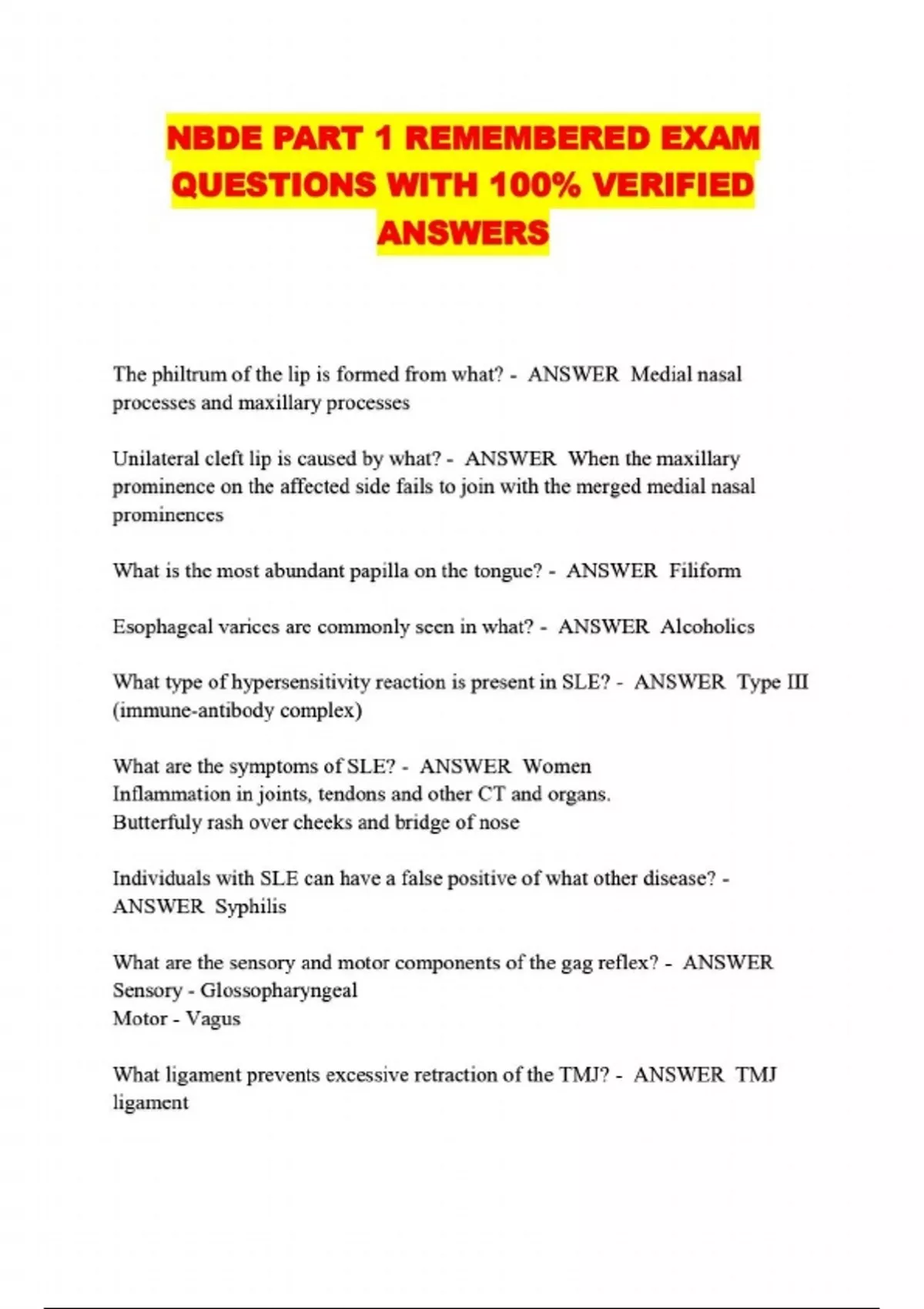 NBDE PART 1 REMEMBERED EXAM QUESTIONS WITH 100% VERIFIED ANSWERS

The philtrum of the lip is formed from what? - ANSWER Medial nasal processes and maxillary processes

Unilateral cleft lip is caused by what? - ANSWER When the maxillary prominence on the affected side fails to join with the merged medial nasal prominences

What is the most abundant papilla on the tongue? - ANSWER Filiform

Esophageal varices are commonly seen in what? - ANSWER Alcoholics

What type of hypersensitivity reaction is present in SLE? - ANSWER Type III (immune-antibody complex)

What are the symptoms of SLE? - ANSWER Women
Inflammation in joints, tendons and other CT and organs.
Butterfuly rash over cheeks and bridge of nose

Individuals with SLE can have a false positive of what other disease? - ANSWER Syphilis

What are the sensory and motor components of the gag reflex? - ANSWER
Sensory - Glossopharyngeal
Motor - Vagus

What ligament prevents excessive retraction of the TMJ? - ANSWER TMJ ligament